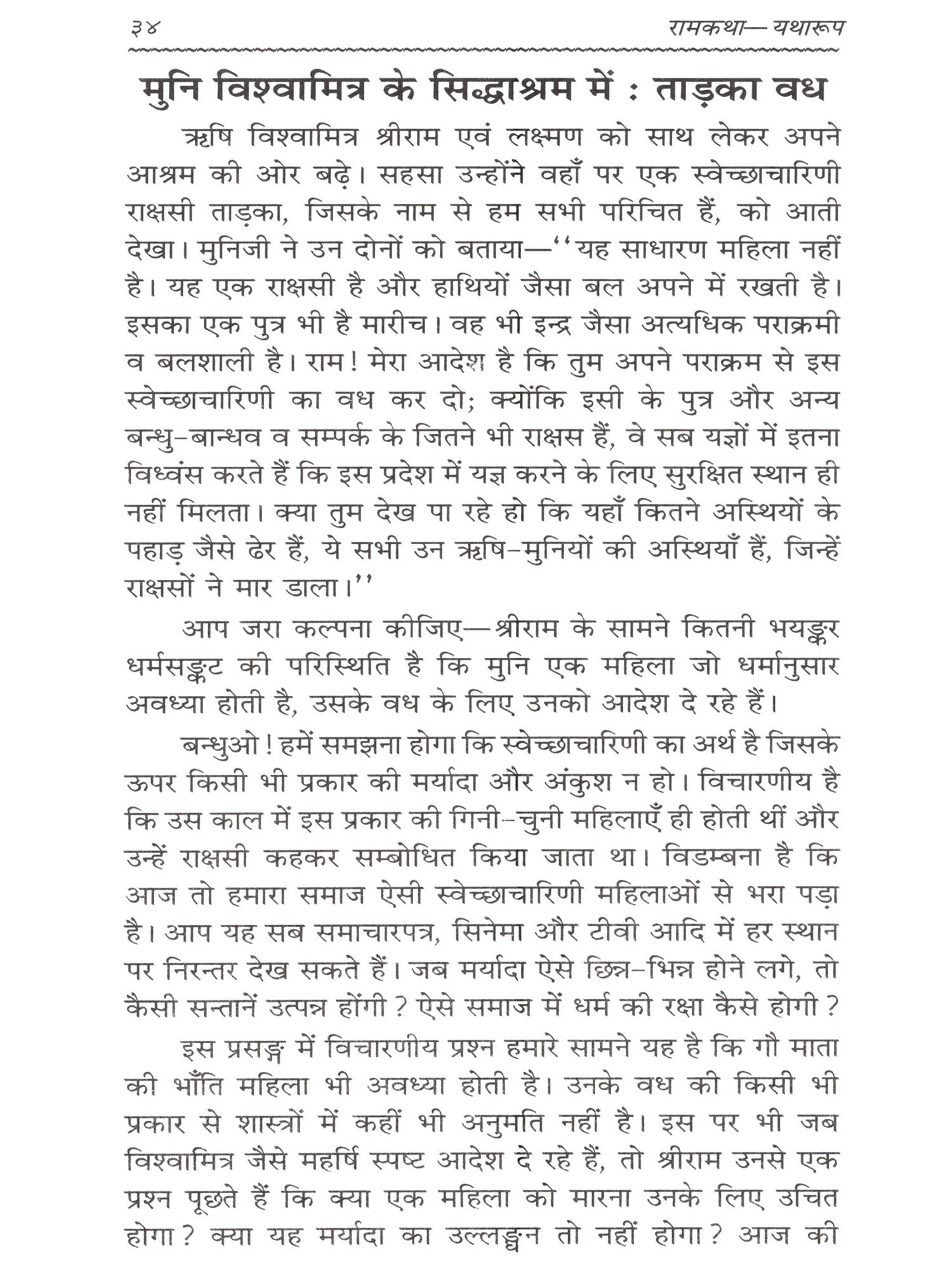 ३४ रामकथा— यथारूप

मुनि विश्वामित्र के सिद्धाश्रम में : ताड़का वध

ऋषि विश्वामित्र श्रीराम एवं लक्ष्मण को साथ लेकर अपने आश्रम की ओर बढ़े। सहसा उन्होंने वहाँ पर एक स्वेच्छाचारिणी राक्षसी ताड़का, जिसके नाम से हम सभी परिचित हैं, को आती देखा। मुनिजी ने उन दोनों को बताया—''यह साधारण महिला नहीं है। यह एक राक्षसी है और हाथियों जैसा बल अपने में रखती है। इसका एक पुत्र भी है मारीच। वह भी इन्द्र जैसा अत्यधिक पराक्रमी व बलशाली है। राम! मेरा आदेश है कि तुम अपने पराक्रम से इस स्वेच्छाचारिणी का वध कर दो; क्योंकि इसी के पुत्र और अन्य बन्धु-बान्धव व सम्पर्क के जितने भी राक्षस हैं, वे सब यज्ञों में इतना विध्वंस करते हैं कि इस प्रदेश में यज्ञ करने के लिए सुरक्षित स्थान ही नहीं मिलता। क्या तुम देख पा रहे हो कि यहाँ कितने अस्थियों के पहाड़ जैसे ढेर हैं, ये सभी उन ऋषि-मुनियों की अस्थियाँ हैं, जिन्हें राक्षसों ने मार डाला।''

आप जरा कल्पना कीजिए—श्रीराम के सामने कितनी भयङ्कर धर्मसङ्कट की परिस्थिति है कि मुनि एक महिला जो धर्मानुसार अवध्या होती है, उसके वध के लिए उनको आदेश दे रहे हैं।

बन्धुओ! हमें समझना होगा कि स्वेच्छाचारिणी का अर्थ है जिसके ऊपर किसी भी प्रकार की मर्यादा और अंकुश न हो। विचारणीय है कि उस काल में इस प्रकार की गिनी-चुनी महिलाएँ ही होती थीं और उन्हें राक्षसी कहकर सम्बोधित किया जाता था। विडम्बना है कि आज तो हमारा समाज ऐसी स्वेच्छाचारिणी महिलाओं से भरा पड़ा है। आप यह सब समाचारपत्र, सिनेमा और टीवी आदि में हर स्थान पर निरन्तर देख सकते हैं। जब मर्यादा ऐसे छिन्न-भिन्न होने लगे, तो कैसी सन्तानें उत्पन्न होंगी? ऐसे समाज में धर्म की रक्षा कैसे होगी?

इस प्रसङ्ग में विचारणीय प्रश्न हमारे सामने यह है कि गौ माता की भाँति महिला भी अवध्या होती है। उनके वध की किसी भी प्रकार से शास्त्रों में कहीं भी अनुमति नहीं है। इस पर भी जब विश्वामित्र जैसे महर्षि स्पष्ट आदेश दे रहे हैं, तो श्रीराम उनसे एक प्रश्न पूछते हैं कि क्या एक महिला को मारना उनके लिए उचित होगा? क्या यह मर्यादा का उल्लङ्घन तो नहीं होगा? आज की